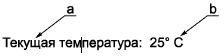 a

b

Текущая температура: 25° C